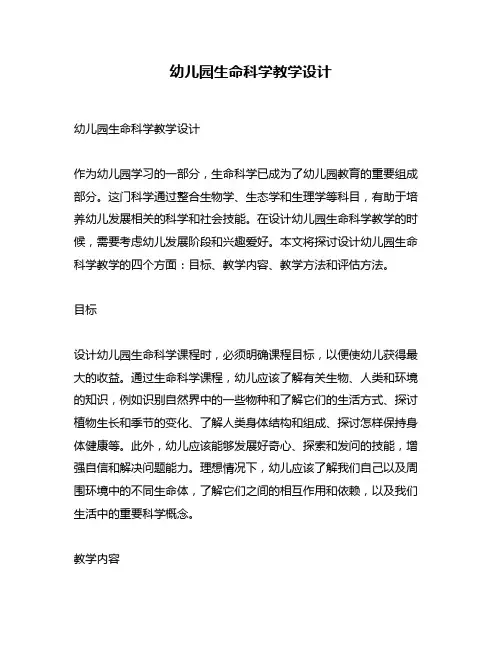 幼儿园生命科学教学设计

幼儿园生命科学教学设计

作为幼儿园学习的一部分，生命科学已成为了幼儿园教育的重要组成部分。这门科学通过整合生物学、生态学和生理学等科目，有助于培养幼儿发展相关的科学和社会技能。在设计幼儿园生命科学教学的时候，需要考虑幼儿发展阶段和兴趣爱好。本文将探讨设计幼儿园生命科学教学的四个方面：目标、教学内容、教学方法和评估方法。

目标

设计幼儿园生命科学课程时，必须明确课程目标，以便使幼儿获得最大的收益。通过生命科学课程，幼儿应该了解有关生物、人类和环境的知识，例如识别自然界中的一些物种和了解它们的生活方式、探讨植物生长和季节的变化、了解人类身体结构和组成、探讨怎样保持身体健康等。此外，幼儿应该能够发展好奇心、探索和发问的技能，增强自信和解决问题能力。理想情况下，幼儿应该了解我们自己以及周围环境中的不同生命体，了解它们之间的相互作用和依赖，以及我们生活中的重要科学概念。

教学内容